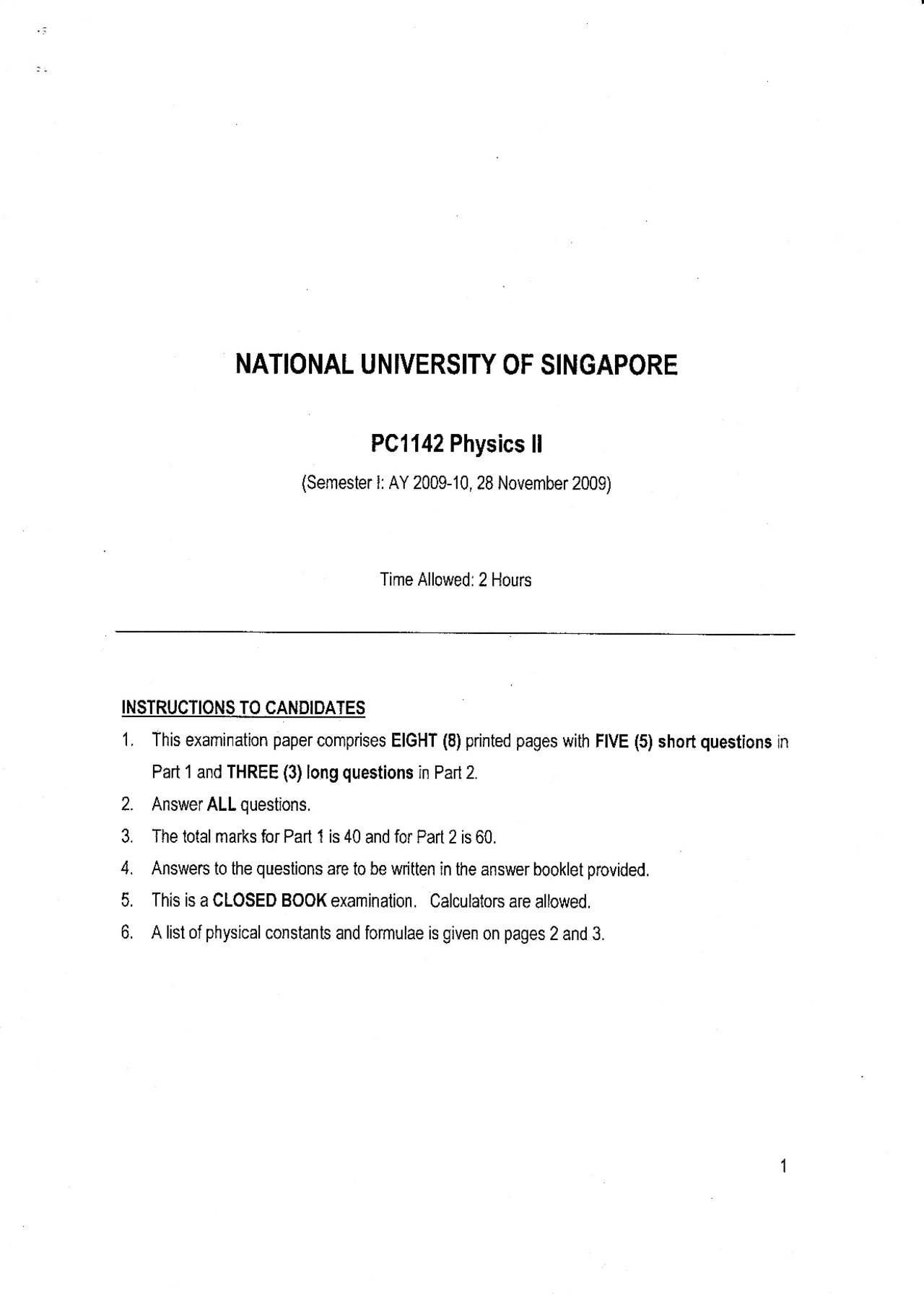 NATIONAL UNIVERSITY OF SINGAPORE

PC1142 Physics II

(Semester I: AY 2009-10, 28 November 2009)

Time Allowed: 2 Hours

INSTRUCTIONS TO CANDIDATES

1. This examination paper comprises EIGHT (8) printed pages with FIVE (5) short questions in Part 1 and THREE (3) long questions in Part 2.
2. Answer ALL questions.
3. The total marks for Part 1 is 40 and for Part 2 is 60.
4. Answers to the questions are to be written in the answer booklet provided.
5. This is a CLOSED BOOK examination. Calculators are allowed.
6. A list of physical constants and formulae is given on pages 2 and 3.

1